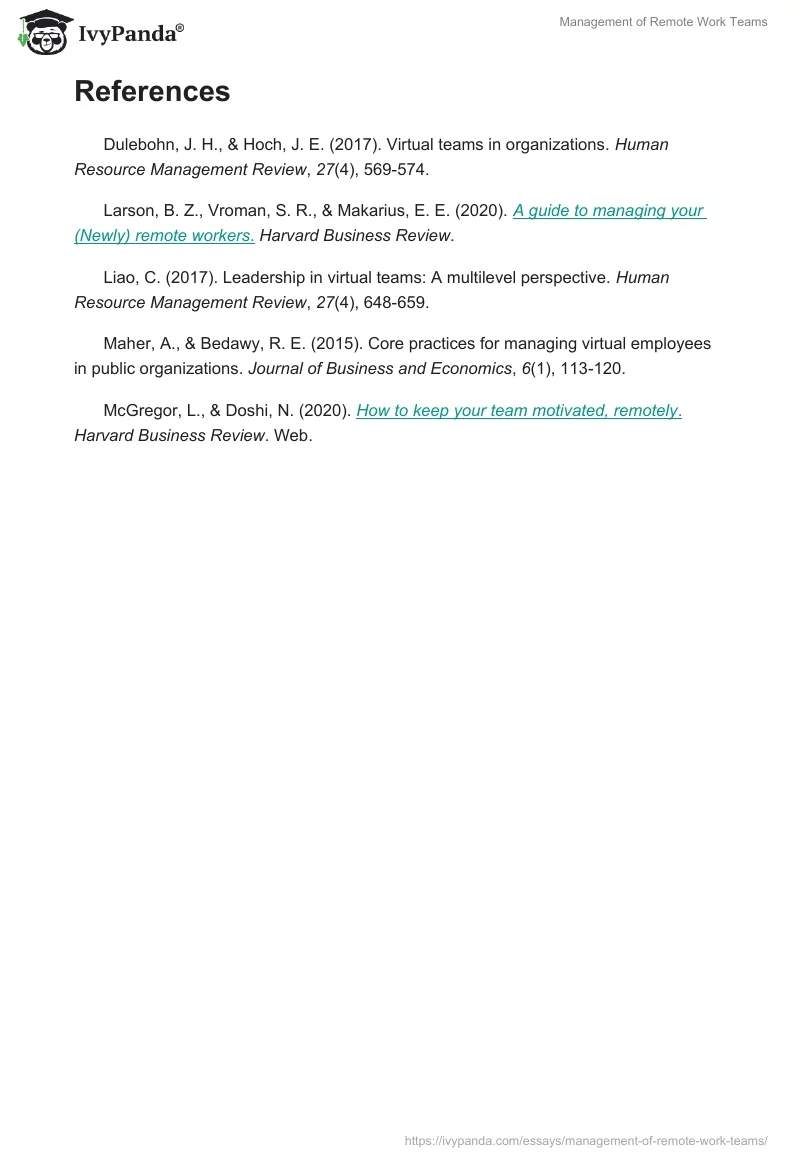 IvyPanda®

Management of Remote Work Teams

References

Dulebohn, J. H., & Hoch, J. E. (2017). Virtual teams in organizations. Human Resource Management Review, 27(4), 569-574.

Larson, B. Z., Vroman, S. R., & Makarius, E. E. (2020). A guide to managing your (Newly) remote workers. Harvard Business Review.

Liao, C. (2017). Leadership in virtual teams: A multilevel perspective. Human Resource Management Review, 27(4), 648-659.

Maher, A., & Bedawy, R. E. (2015). Core practices for managing virtual employees in public organizations. Journal of Business and Economics, 6(1), 113-120.

McGregor, L., & Doshi, N. (2020). How to keep your team motivated, remotely. Harvard Business Review. Web.

https://ivypanda.com/essays/management-of-remote-work-teams/